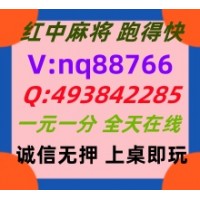 红中麻将 跑得快

V:nq88766

Q:493842285

一元一分 全天在线

诚信无押 上桌即玩